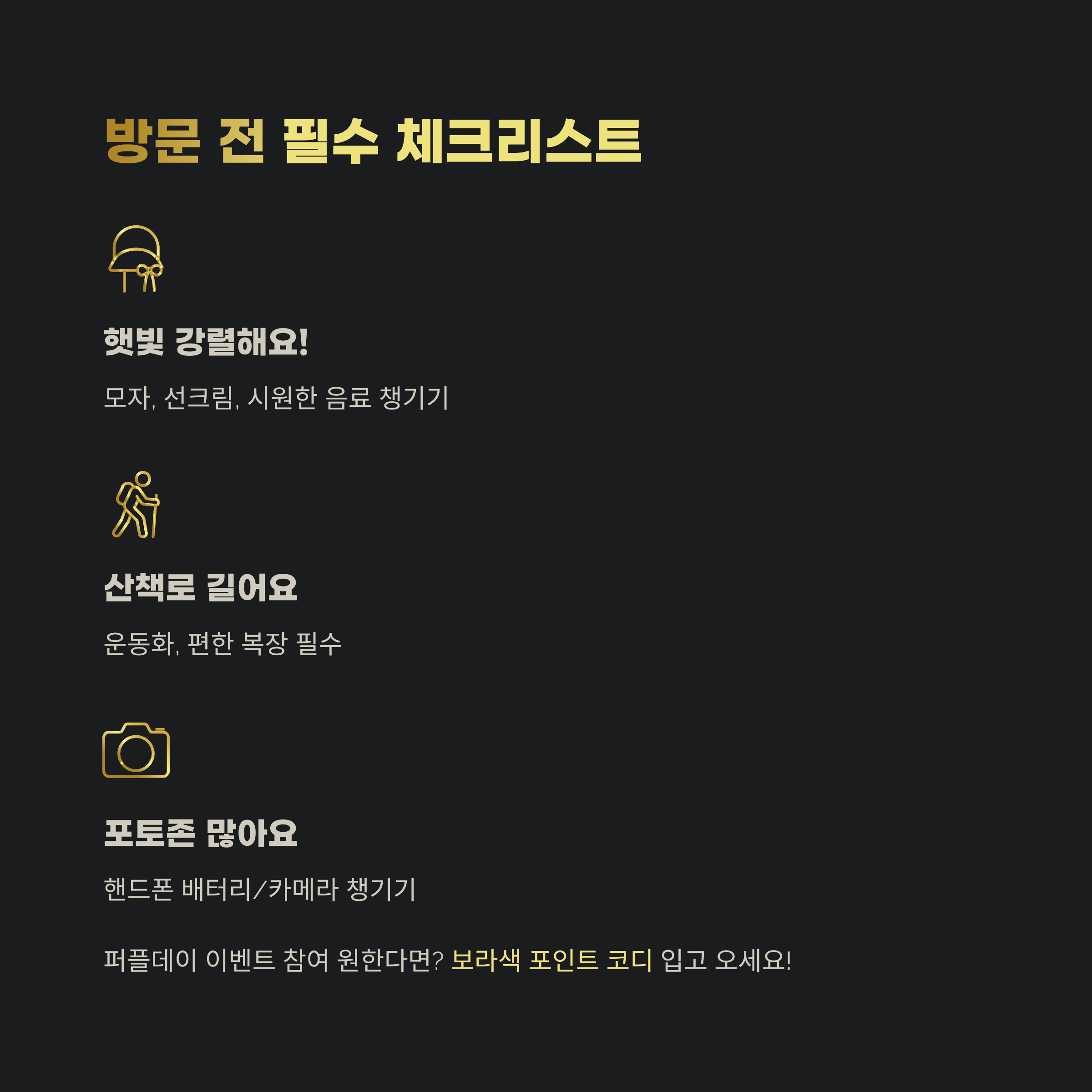 방문 전 필수 체크리스트

햇빛 강렬해요!

모자, 선크림, 시원한 음료 챙기기

산책로 길어요

운동화, 편한 복장 필수

포토존 많아요

핸드폰 배터리/카메라 챙기기

퍼플데이 이벤트 참여 원한다면? 보라색 포인트 코디 입고 오세요!